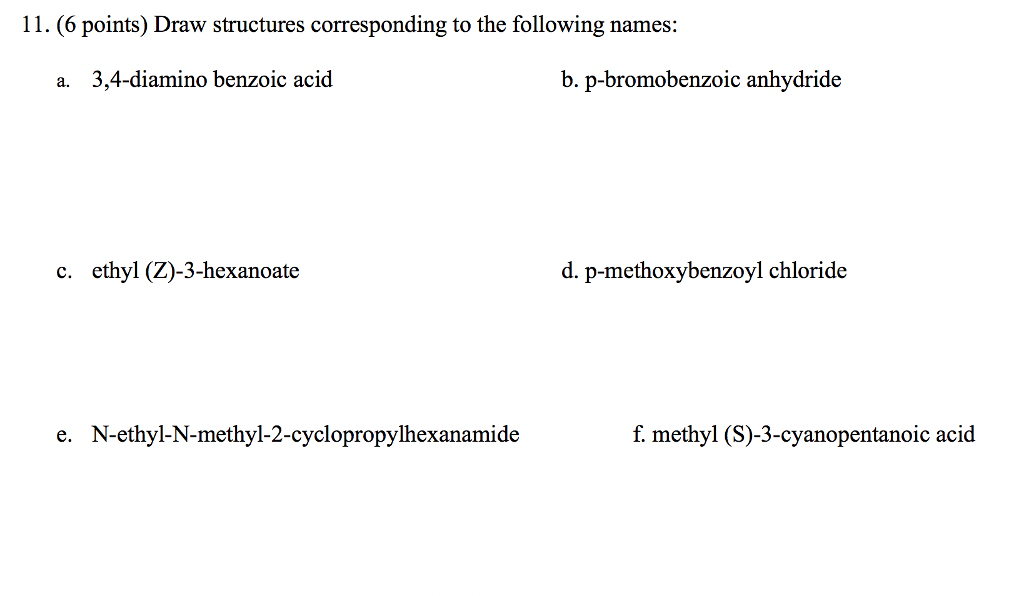 11. (6 points) Draw structures corresponding to the following names:

a. 3,4-diamino benzoic acid

b. p-bromobenzoic anhydride

c. ethyl (Z)-3-hexanoate

d. p-methoxybenzoyl chloride

e. N-ethyl-N-methyl-2-cyclopropylhexanamide

f. methyl (S)-3-cyanopentanoic acid